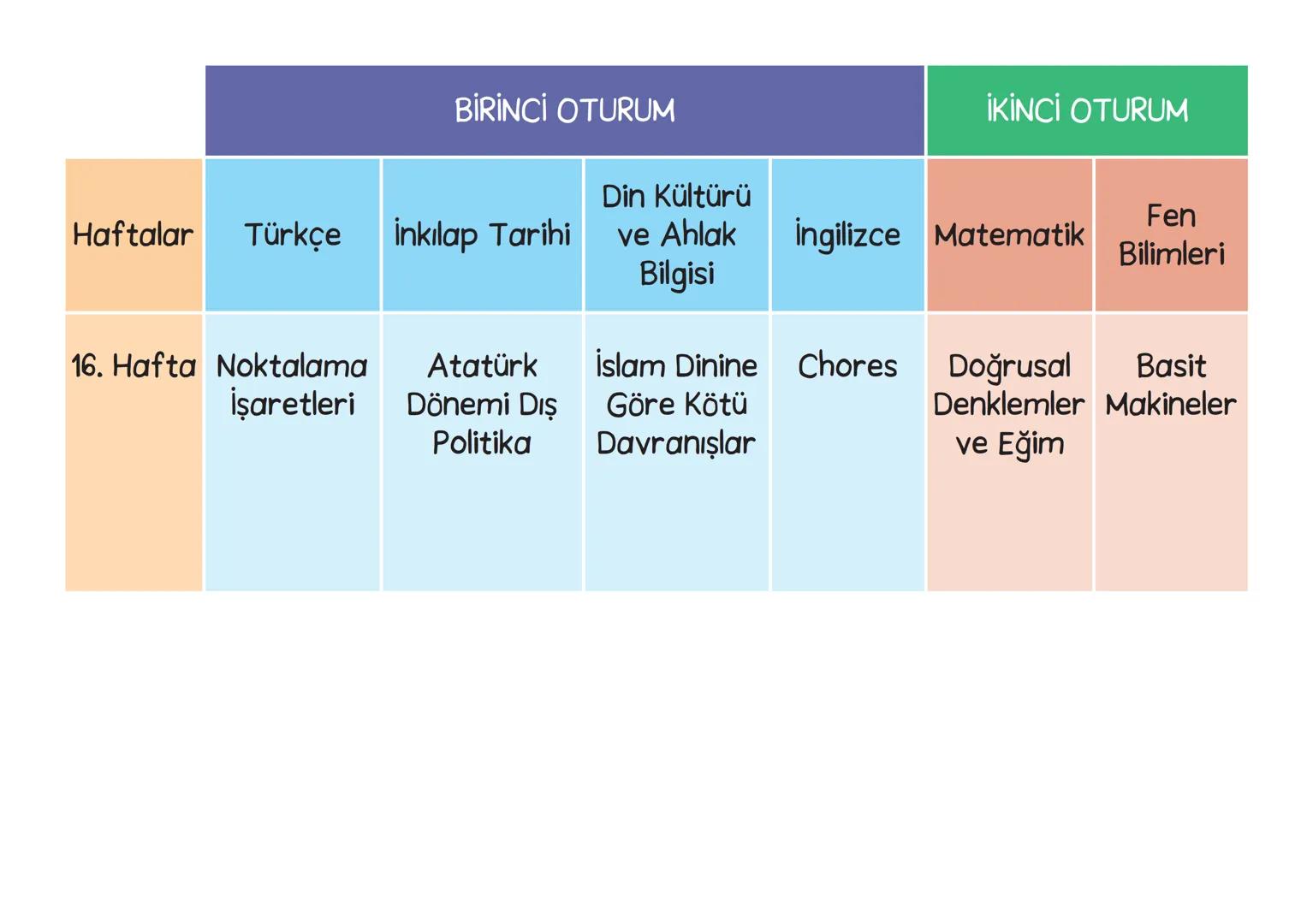 |  | BİRİNCİ OTURUM | | | | İKİNCİ OTURUM | |
|---|---|---|---|---|---|---|
| Haftalar | Türkçe | İnkılap Tarihi | Din Kültürü ve Ahlak Bilgisi | İngilizce | Matematik | Fen Bilimleri |
| 16. Hafta | Noktalama İşaretleri | Atatürk Dönemi Dış Politika | İslam Dinine Göre Kötü Davranışlar | Chores | Doğrusal Denklemler ve Eğim | Basit Makineler |